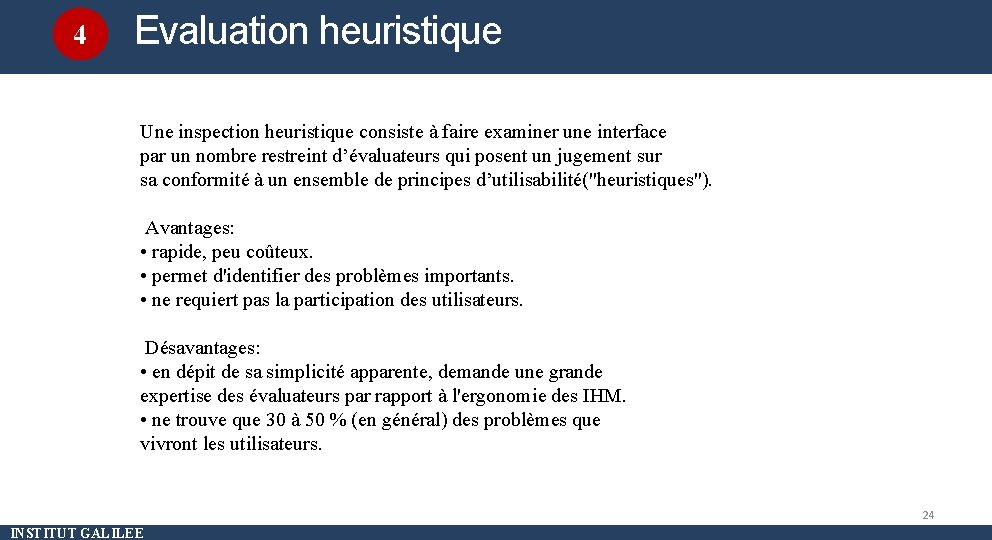 4

Evaluation heuristique

Une inspection heuristique consiste à faire examiner une interface par un nombre restreint d'évaluateurs qui posent un jugement sur sa conformité à un ensemble de principes d'utilisabilité("heuristiques").

Avantages:
• rapide, peu coûteux.
• permet d'identifier des problèmes importants.
• ne requiert pas la participation des utilisateurs.

Désavantages:
• en dépit de sa simplicité apparente, demande une grande expertise des évaluateurs par rapport à l'ergonomie des IHM.
• ne trouve que 30 à 50 % (en général) des problèmes que vivront les utilisateurs.

24

INSTITUT GALILEE